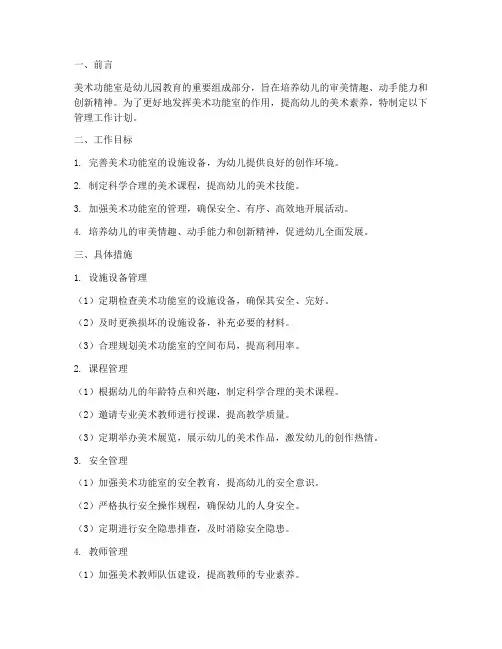 一、前言

美术功能室是幼儿园教育的重要组成部分，旨在培养幼儿的审美情趣、动手能力和创新精神。为了更好地发挥美术功能室的作用，提高幼儿的美术素养，特制定以下管理工作计划。

二、工作目标

1. 完善美术功能室的设施设备，为幼儿提供良好的创作环境。

2. 制定科学合理的美术课程，提高幼儿的美术技能。

3. 加强美术功能室的管理，确保安全、有序、高效地开展活动。

4. 培养幼儿的审美情趣、动手能力和创新精神，促进幼儿全面发展。

三、具体措施

1. 设施设备管理

（1）定期检查美术功能室的设施设备，确保其安全、完好。

（2）及时更换损坏的设施设备，补充必要的材料。

（3）合理规划美术功能室的空间布局，提高利用率。

2. 课程管理

（1）根据幼儿的年龄特点和兴趣，制定科学合理的美术课程。

（2）邀请专业美术教师进行授课，提高教学质量。

（3）定期举办美术展览，展示幼儿的美术作品，激发幼儿的创作热情。

3. 安全管理

（1）加强美术功能室的安全教育，提高幼儿的安全意识。

（2）严格执行安全操作规程，确保幼儿的人身安全。

（3）定期进行安全隐患排查，及时消除安全隐患。

4. 教师管理

（1）加强美术教师队伍建设，提高教师的专业素养。